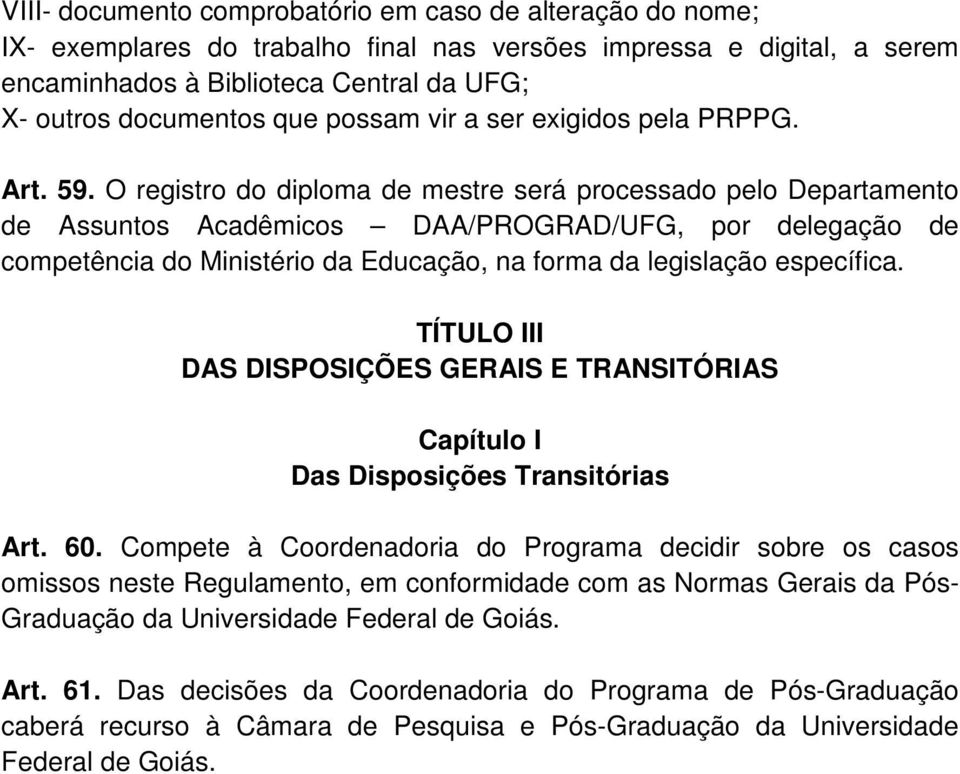 VIII- documento comprobatório em caso de alteração do nome;
IX- exemplares do trabalho final nas versões impressa e digital, a serem encaminhados à Biblioteca Central da UFG;
X- outros documentos que possam vir a ser exigidos pela PRPPG.

Art. 59. O registro do diploma de mestre será processado pelo Departamento de Assuntos Acadêmicos – DAA/PROGRAD/UFG, por delegação de competência do Ministério da Educação, na forma da legislação específica.

TÍTULO III
DAS DISPOSIÇÕES GERAIS E TRANSITÓRIAS

Capítulo I
Das Disposições Transitórias

Art. 60. Compete à Coordenadoria do Programa decidir sobre os casos omissos neste Regulamento, em conformidade com as Normas Gerais da Pós-Graduação da Universidade Federal de Goiás.

Art. 61. Das decisões da Coordenadoria do Programa de Pós-Graduação caberá recurso à Câmara de Pesquisa e Pós-Graduação da Universidade Federal de Goiás.